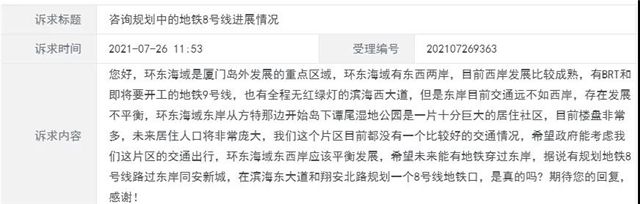 | 诉求标题 | 咨询规划中的地铁8号线进展情况 | | |
|---|---|---|---|
| 诉求时间 | 2021-07-26 11:53 | 受理编号 | 202107269363 |
| 诉求内容 | 您好，环东海域是厦门岛外发展的重点区域，环东海域有东西两岸，目前西岸发展比较成熟，有BRT和即将要开工的地铁9号线，也有全程无红绿灯的滨海西大道，但是东岸目前交通远不如西岸，存在发展不平衡，环东海域东岸从方特那边开始岛下谭尾湿地公园是一片十分巨大的居住社区，目前楼盘非常多，未来居住人口将非常庞大，我们这个片区目前都没有一个比较好的交通情况，希望政府能考虑我们这片区的交通出行，环东海域东西岸应该平衡发展，希望未来能有地铁穿过东岸，据说有规划地铁8号线路过东岸同安新城，在滨海东大道和翔安北路规划一个8号线地铁口，是真的吗？期待您的回复，感谢！ | | |